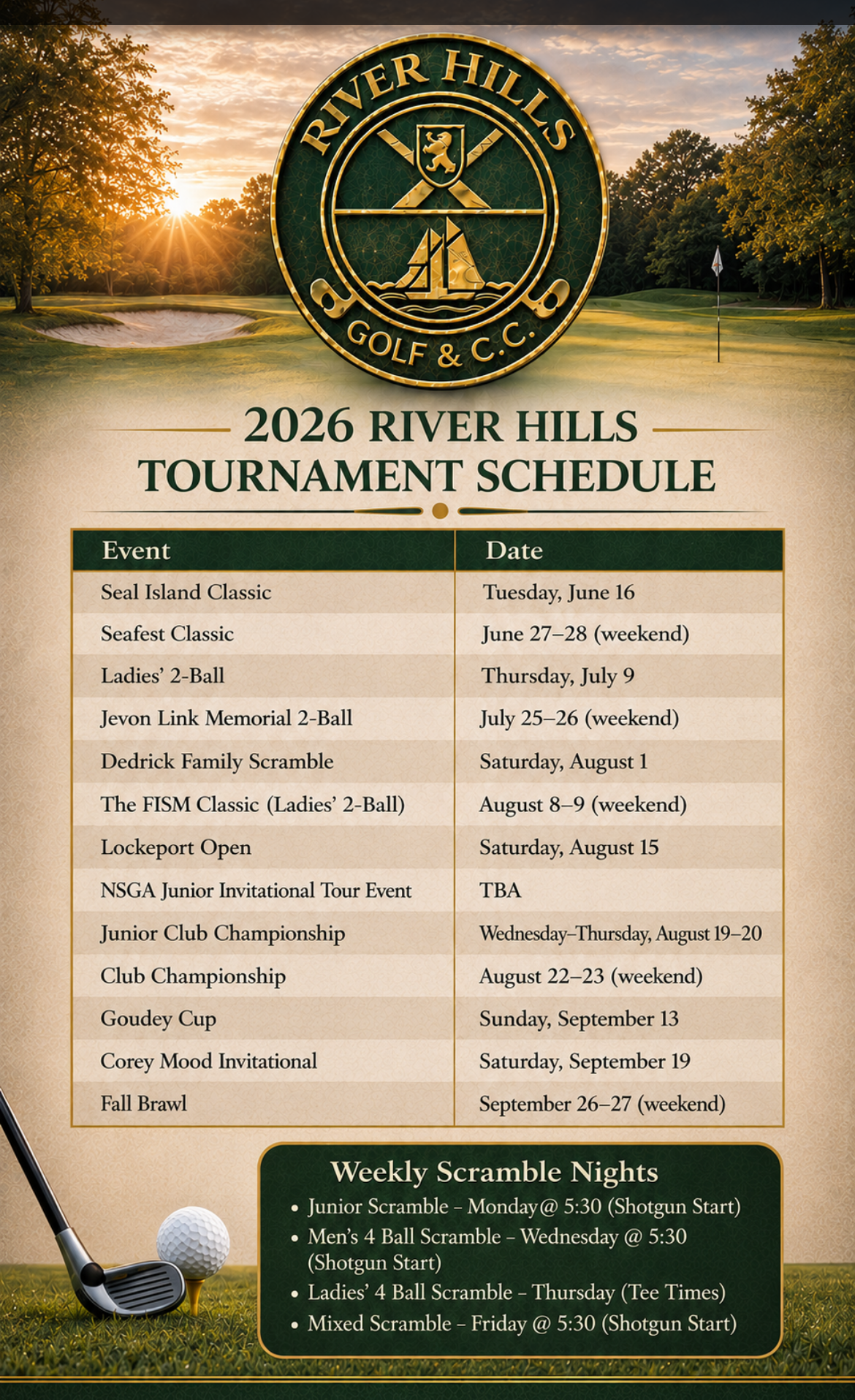 RIVER HILLS

GOLF & C.C.

2026 RIVER HILLS TOURNAMENT SCHEDULE

| Event | Date |
|---|---|
| Seal Island Classic | Tuesday, June 16 |
| Seafest Classic | June 27–28 (weekend) |
| Ladies' 2-Ball | Thursday, July 9 |
| Jevon Link Memorial 2-Ball | July 25–26 (weekend) |
| Dedrick Family Scramble | Saturday, August 1 |
| The FISM Classic (Ladies' 2-Ball) | August 8–9 (weekend) |
| Lockeport Open | Saturday, August 15 |
| NSGA Junior Invitational Tour Event | TBA |
| Junior Club Championship | Wednesday–Thursday, August 19–20 |
| Club Championship | August 22–23 (weekend) |
| Goudey Cup | Sunday, September 13 |
| Corey Mood Invitational | Saturday, September 19 |
| Fall Brawl | September 26–27 (weekend) |

Weekly Scramble Nights

• Junior Scramble – Monday@ 5:30 (Shotgun Start)
• Men's 4 Ball Scramble – Wednesday @ 5:30 (Shotgun Start)
• Ladies' 4 Ball Scramble – Thursday (Tee Times)
• Mixed Scramble – Friday @ 5:30 (Shotgun Start)